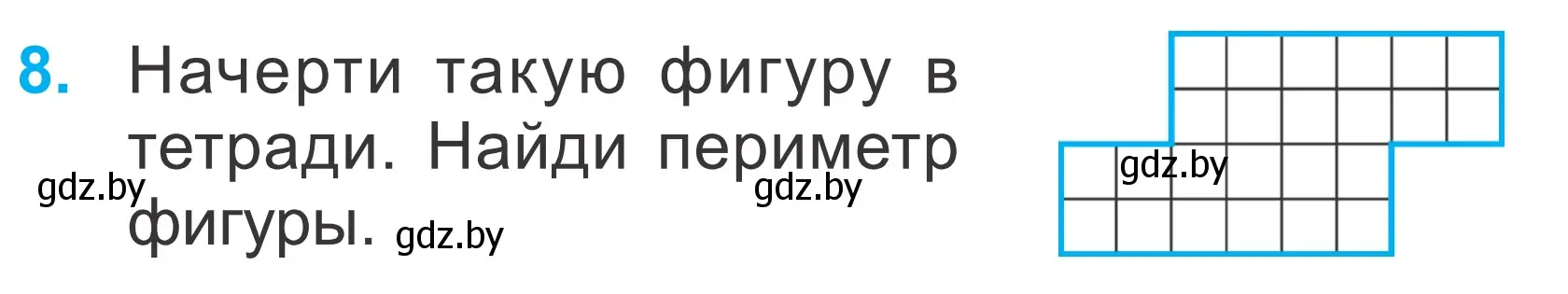 8. Начерти такую фигуру в тетради. Найди периметр фигуры.

gdz.by gdz.by gdz.by gdz.by